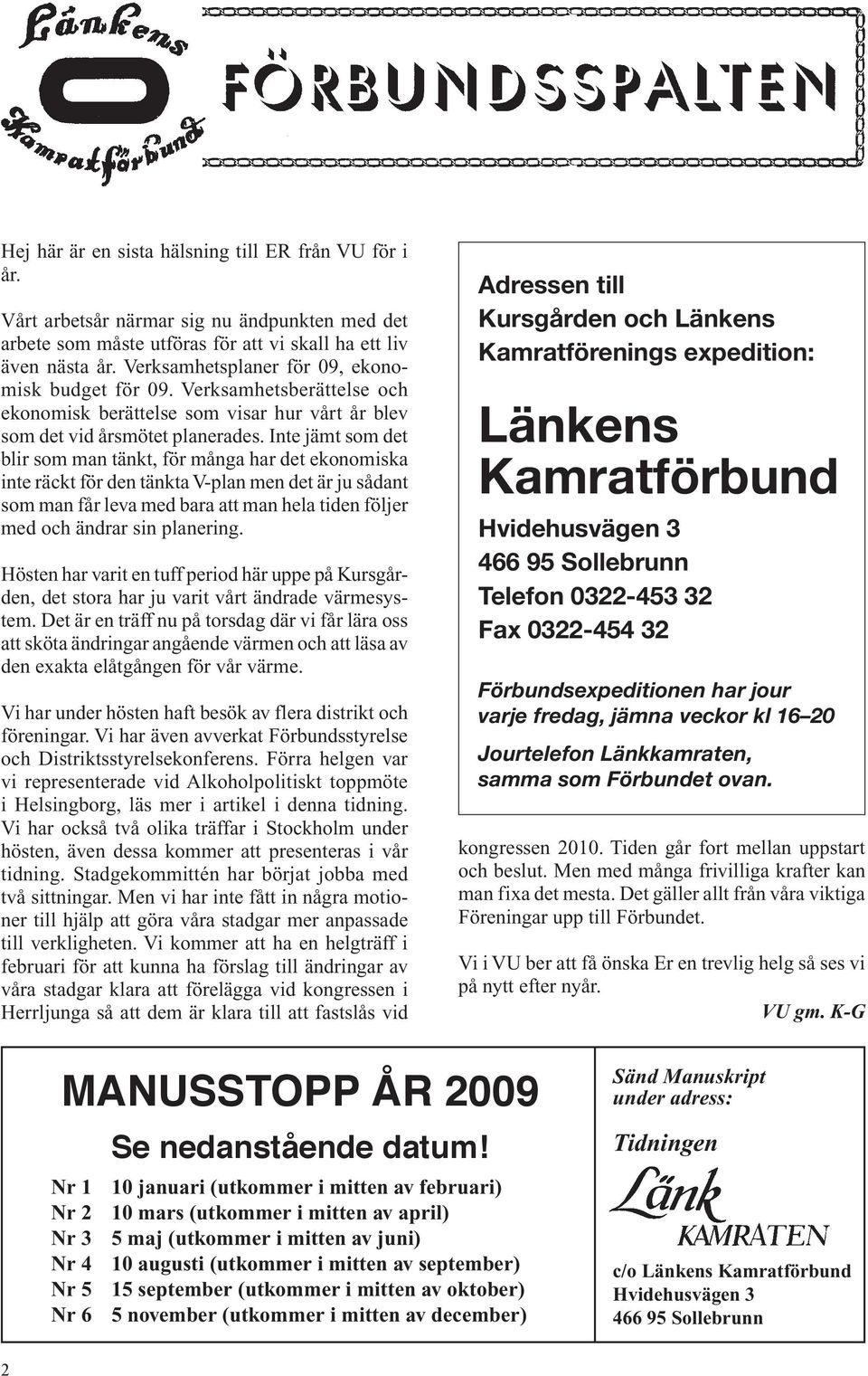 Länkens Kamratförbund

FÖRBUNDSSPALTEN

Hej här är en sista hälsning till ER från VU för i år.

Vårt arbetsår närmar sig nu ändpunkten med det arbete som måste utföras för att vi skall ha ett liv även nästa år. Verksamhetsplaner för 09, ekonomisk budget för 09. Verksamhetsberättelse och ekonomisk berättelse som visar hur vårt år blev som det vid årsmötet planerades. Inte jämt som det blir som man tänkt, för många har det ekonomiska inte räckt för den tänkta V-plan men det är ju sådant som man får leva med bara att man hela tiden följer med och ändrar sin planering.

Hösten har varit en tuff period här uppe på Kursgården, det stora har ju varit vårt ändrade värmesystem. Det är en träff nu på torsdag där vi får lära oss att sköta ändringar angående värmen och att läsa av den exakta elåtgången för vår värme.

Vi har under hösten haft besök av flera distrikt och föreningar. Vi har även avverkat Förbundsstyrelse och Distriktsstyrelsekonferens. Förra helgen var vi representerade vid Alkoholpolitiskt toppmöte i Helsingborg, läs mer i artikel i denna tidning. Vi har också två olika träffar i Stockholm under hösten, även dessa kommer att presenteras i vår tidning. Stadgekommittén har börjat jobba med två sittningar. Men vi har inte fått in några motioner till hjälp att göra våra stadgar mer anpassade till verkligheten. Vi kommer att ha en helgträff i februari för att kunna ha förslag till ändringar av våra stadgar klara att förelägga vid kongressen i Herrljunga så att dem är klara till att fastslås vid kongressen 2010. Tiden går fort mellan uppstart och beslut. Men med många frivilliga krafter kan man fixa det mesta. Det gäller allt från våra viktiga Föreningar upp till Förbundet.

Vi i VU ber att få önska Er en trevlig helg så ses vi på nytt efter nyår.

VU gm. K-G

Adressen till Kursgården och Länkens Kamratförenings expedition:

Länkens Kamratförbund
Hvidehusvägen 3
466 95 Sollebrunn
Telefon 0322-453 32
Fax 0322-454 32

Förbundsexpeditionen har jour varje fredag, jämna veckor kl 16–20

Jourtelefon Länkkamraten, samma som Förbundet ovan.

MANUSSTOPP ÅR 2009

Se nedanstående datum!

Nr 1 10 januari (utkommer i mitten av februari)
Nr 2 10 mars (utkommer i mitten av april)
Nr 3 5 maj (utkommer i mitten av juni)
Nr 4 10 augusti (utkommer i mitten av september)
Nr 5 15 september (utkommer i mitten av oktober)
Nr 6 5 november (utkommer i mitten av december)

Sänd Manuskript under adress:

Tidningen
Länk KAMRATEN
c/o Länkens Kamratförbund
Hvidehusvägen 3
466 95 Sollebrunn

2